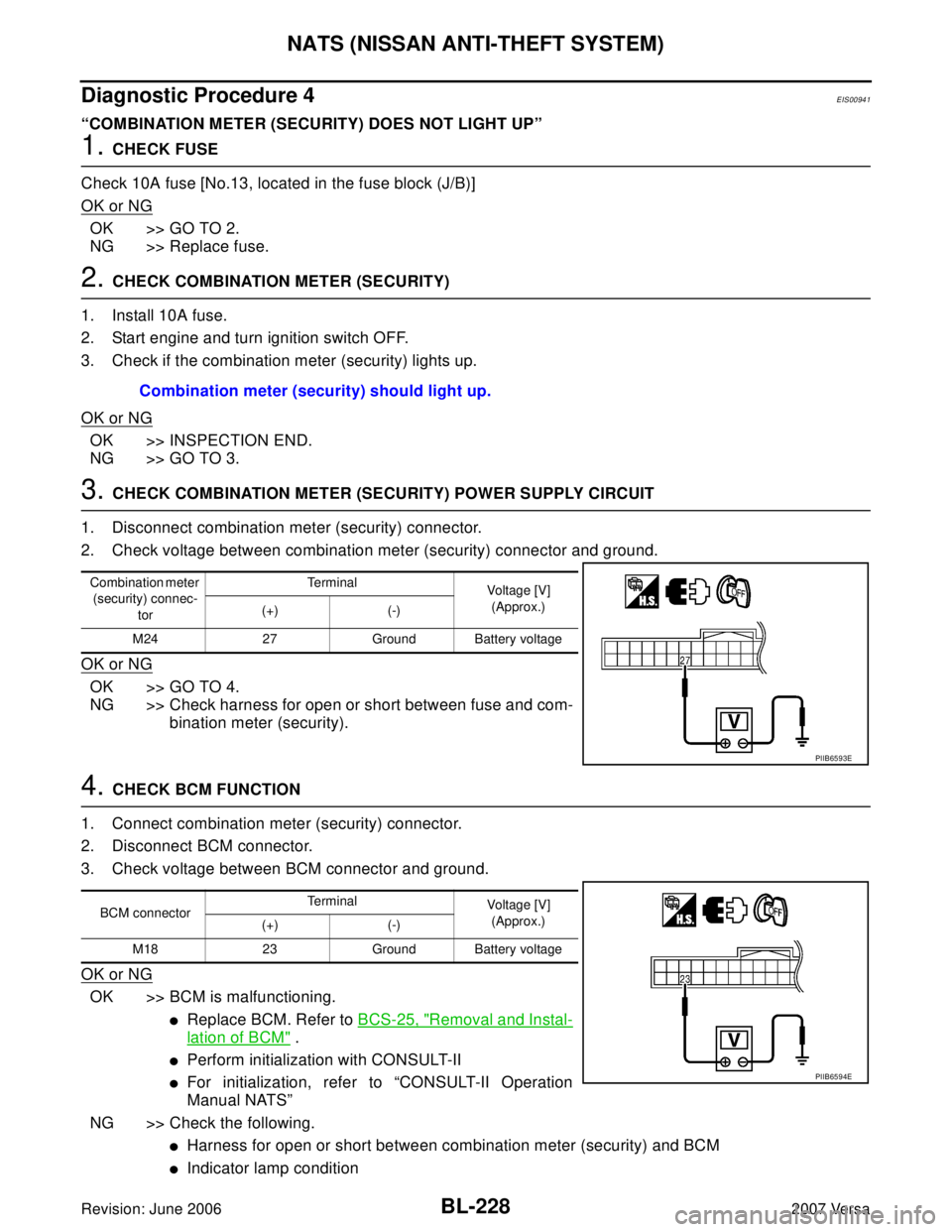 NATS (NISSAN ANTI-THEFT SYSTEM)

Diagnostic Procedure 4 EIS00941

“COMBINATION METER (SECURITY) DOES NOT LIGHT UP”

1. CHECK FUSE

Check 10A fuse [No.13, located in the fuse block (J/B)]

OK or NG

OK >> GO TO 2.
NG >> Replace fuse.

2. CHECK COMBINATION METER (SECURITY)

1. Install 10A fuse.
2. Start engine and turn ignition switch OFF.
3. Check if the combination meter (security) lights up.

Combination meter (security) should light up.

OK or NG

OK >> INSPECTION END.
NG >> GO TO 3.

3. CHECK COMBINATION METER (SECURITY) POWER SUPPLY CIRCUIT

1. Disconnect combination meter (security) connector.
2. Check voltage between combination meter (security) connector and ground.

| Combination meter (security) connector | Terminal (+) | Terminal (-) | Voltage [V] (Approx.) |
|---|---|---|---|
| M24 | 27 | Ground | Battery voltage |

H.S. OFF 27 V PIIB6593E

OK or NG

OK >> GO TO 4.
NG >> Check harness for open or short between fuse and combination meter (security).

4. CHECK BCM FUNCTION

1. Connect combination meter (security) connector.
2. Disconnect BCM connector.
3. Check voltage between BCM connector and ground.

| BCM connector | Terminal (+) | Terminal (-) | Voltage [V] (Approx.) |
|---|---|---|---|
| M18 | 23 | Ground | Battery voltage |

H.S. OFF 23 V PIIB6594E

OK or NG

OK >> BCM is malfunctioning.
● Replace BCM. Refer to BCS-25, "Removal and Installation of BCM" .
● Perform initialization with CONSULT-II
● For initialization, refer to “CONSULT-II Operation Manual NATS”
NG >> Check the following.
● Harness for open or short between combination meter (security) and BCM
● Indicator lamp condition

Revision: June 2006 BL-228 2007 Versa